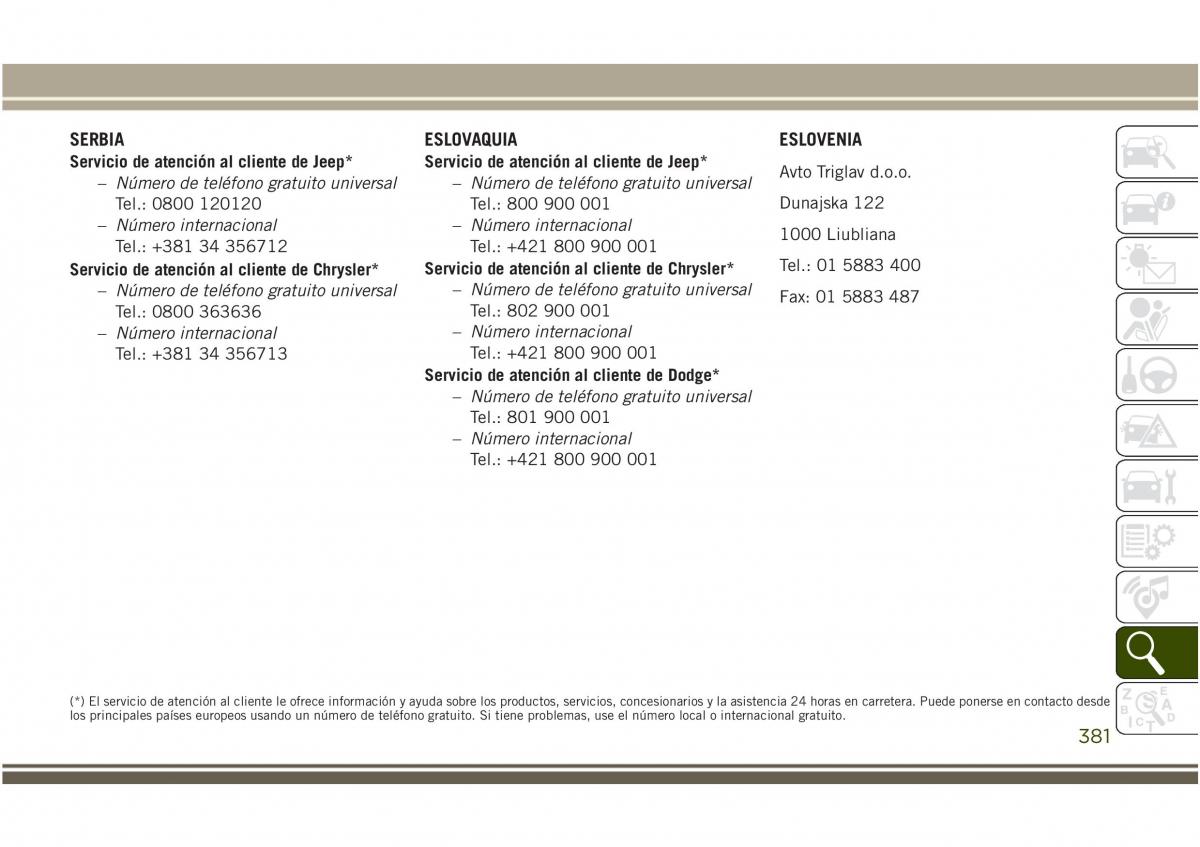 SERBIA

Servicio de atención al cliente de Jeep*

– Número de teléfono gratuito universal
Tel.: 0800 120120

– Número internacional
Tel.: +381 34 356712

Servicio de atención al cliente de Chrysler*

– Número de teléfono gratuito universal
Tel.: 0800 363636

– Número internacional
Tel.: +381 34 356713

ESLOVAQUIA

Servicio de atención al cliente de Jeep*

– Número de teléfono gratuito universal
Tel.: 800 900 001

– Número internacional
Tel.: +421 800 900 001

Servicio de atención al cliente de Chrysler*

– Número de teléfono gratuito universal
Tel.: 802 900 001

– Número internacional
Tel.: +421 800 900 001

Servicio de atención al cliente de Dodge*

– Número de teléfono gratuito universal
Tel.: 801 900 001

– Número internacional
Tel.: +421 800 900 001

ESLOVENIA

Avto Triglav d.o.o.

Dunajska 122

1000 Liubliana

Tel.: 01 5883 400

Fax: 01 5883 487

(*) El servicio de atención al cliente le ofrece información y ayuda sobre los productos, servicios, concesionarios y la asistencia 24 horas en carretera. Puede ponerse en contacto desde los principales países europeos usando un número de teléfono gratuito. Si tiene problemas, use el número local o internacional gratuito.

381